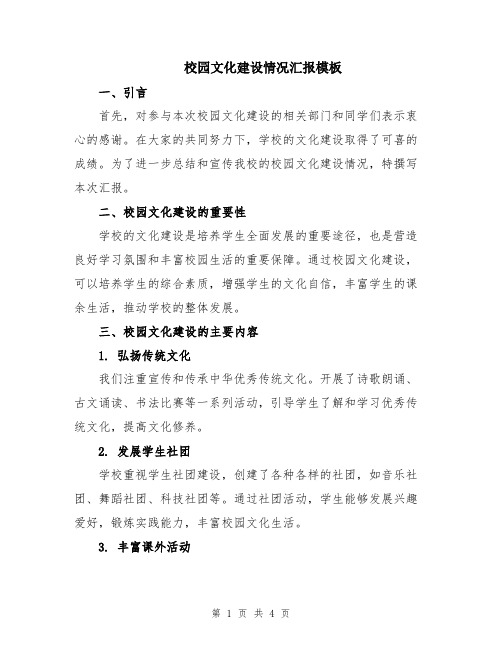 校园文化建设情况汇报模板

一、引言

首先，对参与本次校园文化建设的相关部门和同学们表示衷心的感谢。在大家的共同努力下，学校的文化建设取得了可喜的成绩。为了进一步总结和宣传我校的校园文化建设情况，特撰写本次汇报。

二、校园文化建设的重要性

学校的文化建设是培养学生全面发展的重要途径，也是营造良好学习氛围和丰富校园生活的重要保障。通过校园文化建设，可以培养学生的综合素质，增强学生的文化自信，丰富学生的课余生活，推动学校的整体发展。

三、校园文化建设的主要内容

1. 弘扬传统文化

我们注重宣传和传承中华优秀传统文化。开展了诗歌朗诵、古文诵读、书法比赛等一系列活动，引导学生了解和学习优秀传统文化，提高文化修养。

2. 发展学生社团

学校重视学生社团建设，创建了各种各样的社团，如音乐社团、舞蹈社团、科技社团等。通过社团活动，学生能够发展兴趣爱好，锻炼实践能力，丰富校园文化生活。

3. 丰富课外活动

第 1 页 共 4 页